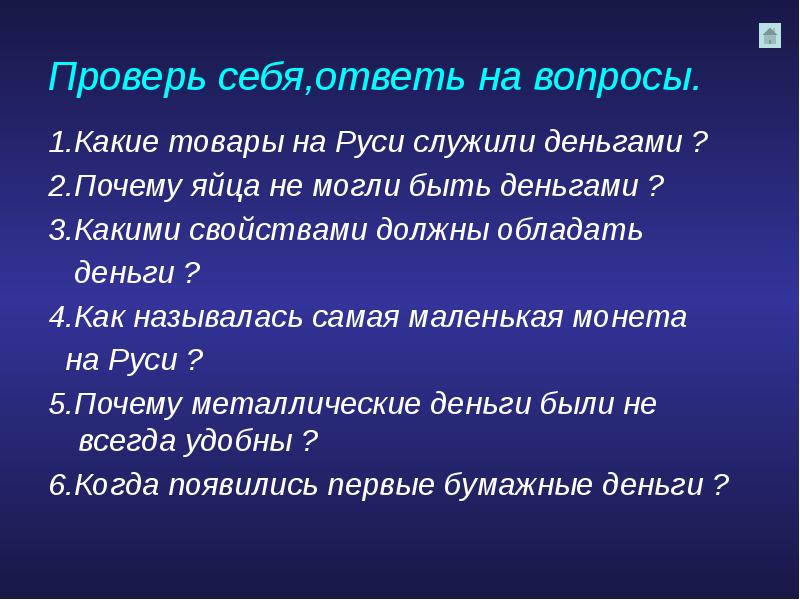 Проверь себя,ответь на вопросы.

1.Какие товары на Руси служили деньгами ?

2.Почему яйца не могли быть деньгами ?

3.Какими свойствами должны обладать деньги ?

4.Как называлась самая маленькая монета на Руси ?

5.Почему металлические деньги были не всегда удобны ?

6.Когда появились первые бумажные деньги ?